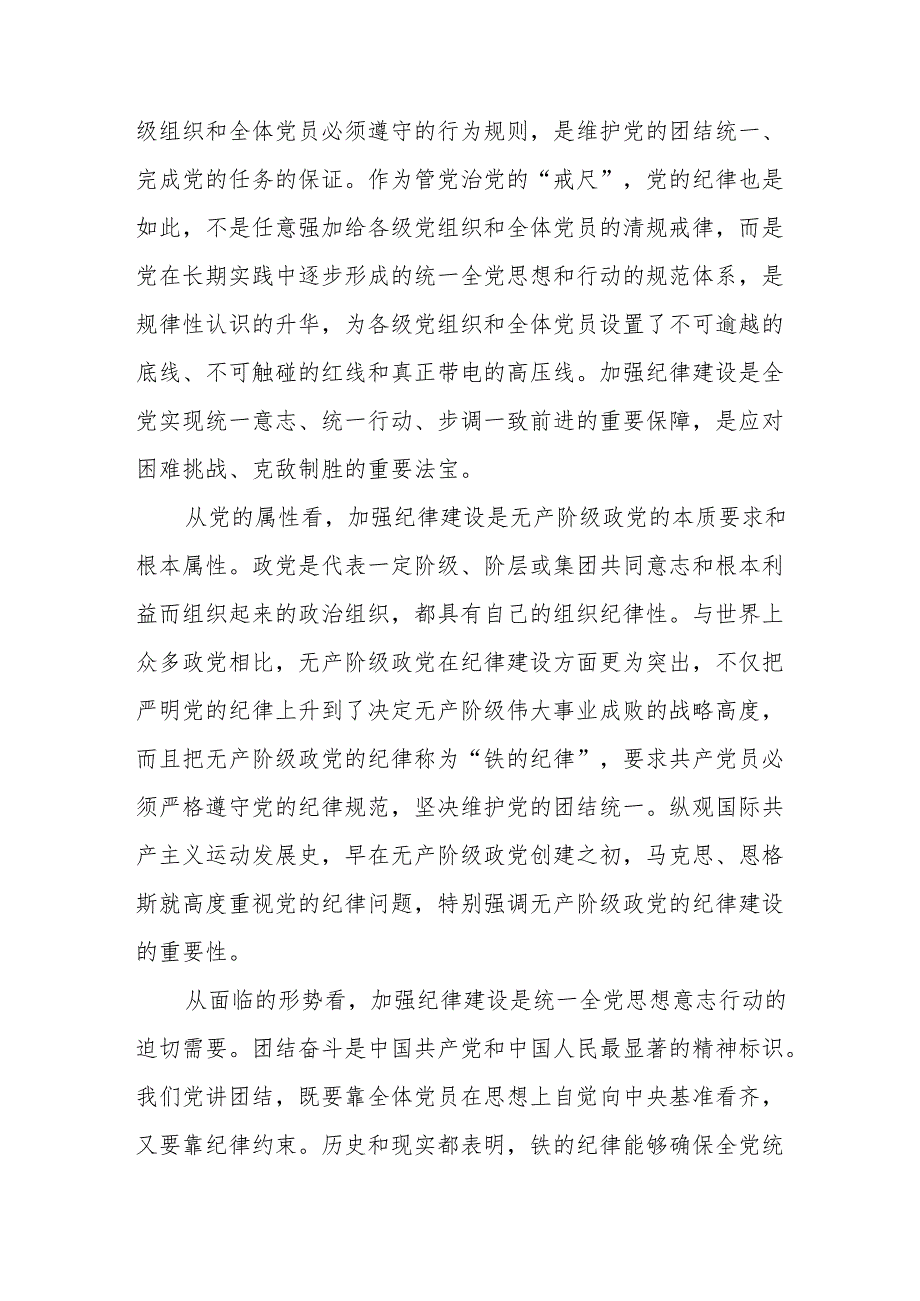 级组织和全体党员必须遵守的行为规则，是维护党的团结统一、完成党的任务的保证。作为管党治党的“戒尺”，党的纪律也是如此，不是任意强加给各级党组织和全体党员的清规戒律，而是党在长期实践中逐步形成的统一全党思想和行动的规范体系，是规律性认识的升华，为各级党组织和全体党员设置了不可逾越的底线、不可触碰的红线和真正带电的高压线。加强纪律建设是全党实现统一意志、统一行动、步调一致前进的重要保障，是应对困难挑战、克敌制胜的重要法宝。

从党的属性看，加强纪律建设是无产阶级政党的本质要求和根本属性。政党是代表一定阶级、阶层或集团共同意志和根本利益而组织起来的政治组织，都具有自己的组织纪律性。与世界上众多政党相比，无产阶级政党在纪律建设方面更为突出，不仅把严明党的纪律上升到了决定无产阶级伟大事业成败的战略高度，而且把无产阶级政党的纪律称为“铁的纪律”，要求共产党员必须严格遵守党的纪律规范，坚决维护党的团结统一。纵观国际共产主义运动发展史，早在无产阶级政党创建之初，马克思、恩格斯就高度重视党的纪律问题，特别强调无产阶级政党的纪律建设的重要性。

从面临的形势看，加强纪律建设是统一全党思想意志行动的迫切需要。团结奋斗是中国共产党和中国人民最显著的精神标识。我们党讲团结，既要靠全体党员在思想上自觉向中央基准看齐，又要靠纪律约束。历史和现实都表明，铁的纪律能够确保全党统